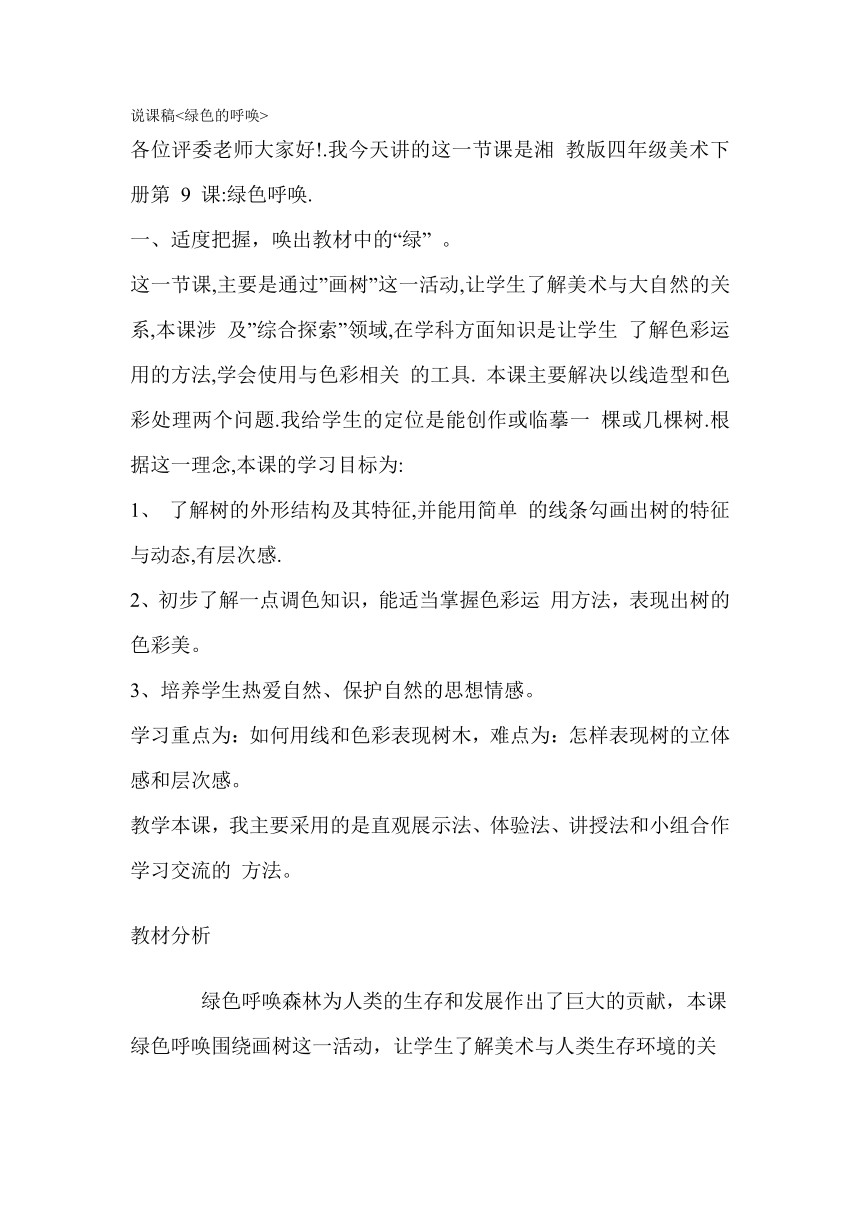 说课稿<绿色的呼唤>

各位评委老师大家好!.我今天讲的这一节课是湘 教版四年级美术下册第 9 课:绿色呼唤.

一、适度把握，唤出教材中的“绿” 。

这一节课,主要是通过”画树”这一活动,让学生了解美术与大自然的关系,本课涉 及”综合探索”领域,在学科方面知识是让学生 了解色彩运用的方法,学会使用与色彩相关 的工具. 本课主要解决以线造型和色彩处理两个问题.我给学生的定位是能创作或临摹一 棵或几棵树.根据这一理念,本课的学习目标为:

1、 了解树的外形结构及其特征,并能用简单 的线条勾画出树的特征与动态,有层次感.

2、初步了解一点调色知识，能适当掌握色彩运 用方法，表现出树的色彩美。

3、培养学生热爱自然、保护自然的思想情感。

学习重点为：如何用线和色彩表现树木，难点为：怎样表现树的立体感和层次感。

教学本课，我主要采用的是直观展示法、体验法、讲授法和小组合作学习交流的 方法。

教材分析

绿色呼唤森林为人类的生存和发展作出了巨大的贡献，本课绿色呼唤围绕画树这一活动，让学生了解美术与人类生存环境的关